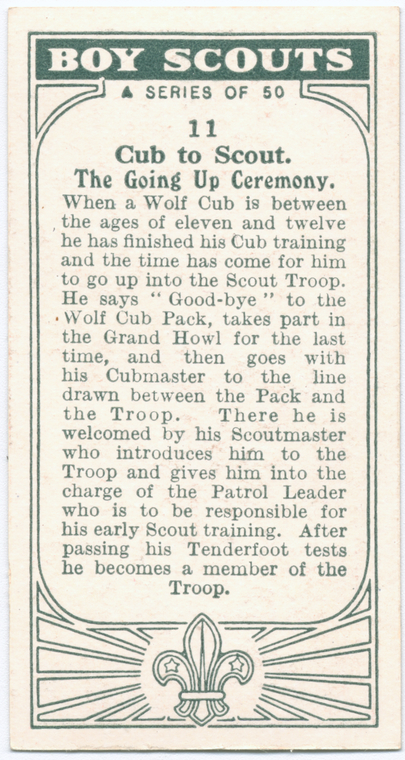 BOY SCOUTS
A SERIES OF 50

11

Cub to Scout.
The Going Up Ceremony.

When a Wolf Cub is between the ages of eleven and twelve he has finished his Cub training and the time has come for him to go up into the Scout Troop. He says "Good-bye" to the Wolf Cub Pack, takes part in the Grand Howl for the last time, and then goes with his Cubmaster to the line drawn between the Pack and the Troop. There he is welcomed by his Scoutmaster who introduces him to the Troop and gives him into the charge of the Patrol Leader who is to be responsible for his early Scout training. After passing his Tenderfoot tests he becomes a member of the Troop.